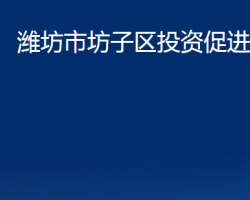 潍坊市坊子区投资促进